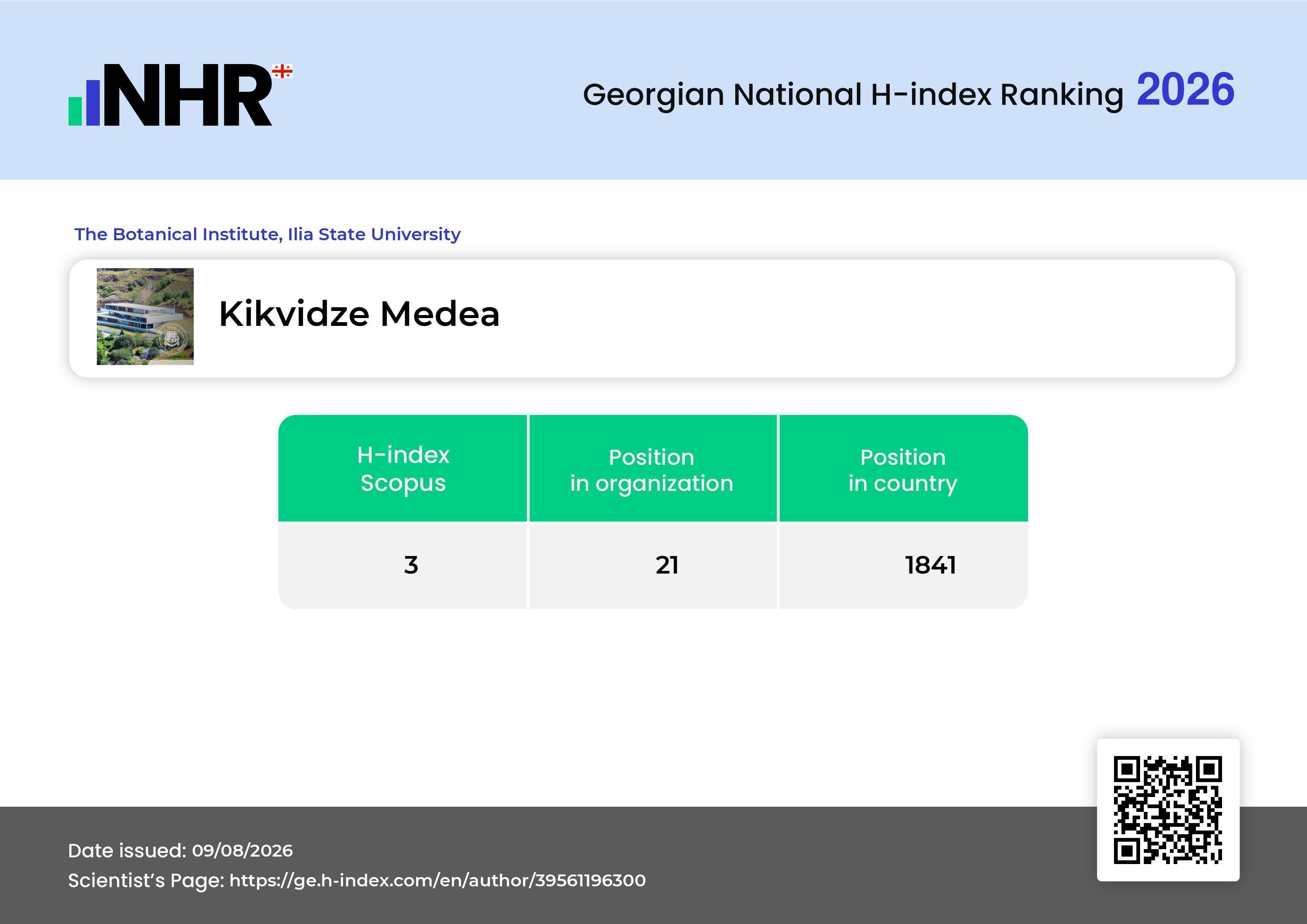 NHR

Georgian National H-index Ranking 2026

The Botanical Institute, Ilia State University

Kikvidze Medea

| H-index Scopus | Position in organization | Position in country |
|---|---|---|
| 3 | 21 | 1841 |

Date issued: 09/08/2026
Scientist's Page: https://ge.h-index.com/en/author/39561196300